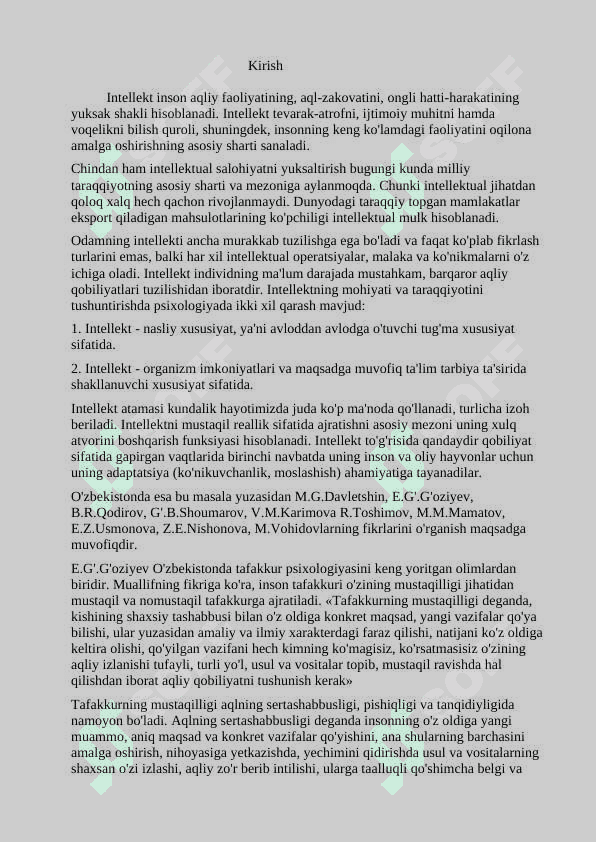 Kirish

Intellekt inson aqliy faoliyatining, aql-zakovatini, ongli hatti-harakatining yuksak shakli hisoblanadi. Intellekt tevarak-atrofni, ijtimoiy muhitni hamda voqelikni bilish quroli, shuningdek, insonning keng ko'lamdagi faoliyatini oqilona amalga oshirishning asosiy sharti sanaladi.

Chindan ham intellektual salohiyatni yuksaltirish bugungi kunda milliy taraqqiyotning asosiy sharti va mezoniga aylanmoqda. Chunki intellektual jihatdan qoloq xalq hech qachon rivojlanmaydi. Dunyodagi taraqqiy topgan mamlakatlar eksport qiladigan mahsulotlarining ko'pchiligi intellektual mulk hisoblanadi.

Odamning intellekti ancha murakkab tuzilishga ega bo'ladi va faqat ko'plab fikrlash turlarini emas, balki har xil intellektual operatsiyalar, malaka va ko'nikmalarni o'z ichiga oladi. Intellekt individning ma'lum darajada mustahkam, barqaror aqliy qobiliyatlari tuzilishidan iboratdir. Intellektning mohiyati va taraqqiyotini tushuntirishda psixologiyada ikki xil qarash mavjud:

1. Intellekt - nasliy xususiyat, ya'ni avloddan avlodga o'tuvchi tug'ma xususiyat sifatida.

2. Intellekt - organizm imkoniyatlari va maqsadga muvofiq ta'lim tarbiya ta'sirida shakllanuvchi xususiyat sifatida.

Intellekt atamasi kundalik hayotimizda juda ko'p ma'noda qo'llanadi, turlicha izoh beriladi. Intellektni mustaqil reallik sifatida ajratishni asosiy mezoni uning xulq atvorini boshqarish funksiyasi hisoblanadi. Intellekt to'g'risida qandaydir qobiliyat sifatida gapirgan vaqtlarida birinchi navbatda uning inson va oliy hayvonlar uchun uning adaptatsiya (ko'nikuvchanlik, moslashish) ahamiyatiga tayanadilar.

O'zbekistonda esa bu masala yuzasidan M.G.Davletshin, E.G'.G'oziyev, B.R.Qodirov, G'.B.Shoumarov, V.M.Karimova R.Toshimov, M.M.Mamatov, E.Z.Usmonova, Z.E.Nishonova, M.Vohidovlarning fikrlarini o'rganish maqsadga muvofiqdir.

E.G'.G'oziyev O'zbekistonda tafakkur psixologiyasini keng yoritgan olimlardan biridir. Muallifning fikriga ko'ra, inson tafakkuri o'zining mustaqilligi jihatidan mustaqil va nomustaqil tafakkurga ajratiladi. «Tafakkurning mustaqilligi deganda, kishining shaxsiy tashabbusi bilan o'z oldiga konkret maqsad, yangi vazifalar qo'ya bilishi, ular yuzasidan amaliy va ilmiy xarakterdagi faraz qilishi, natijani ko'z oldiga keltira olishi, qo'yilgan vazifani hech kimning ko'magisiz, ko'rsatmasisiz o'zining aqliy izlanishi tufayli, turli yo'l, usul va vositalar topib, mustaqil ravishda hal qilishdan iborat aqliy qobiliyatni tushunish kerak»

Tafakkurning mustaqilligi aqlning sertashabbusligi, pishiqligi va tanqidiyligida namoyon bo'ladi. Aqlning sertashabbusligi deganda insonning o'z oldiga yangi muammo, aniq maqsad va konkret vazifalar qo'yishini, ana shularning barchasini amalga oshirish, nihoyasiga yetkazishda, yechimini qidirishda usul va vositalarning shaxsan o'zi izlashi, aqliy zo'r berib intilishi, ularga taalluqli qo'shimcha belgi va